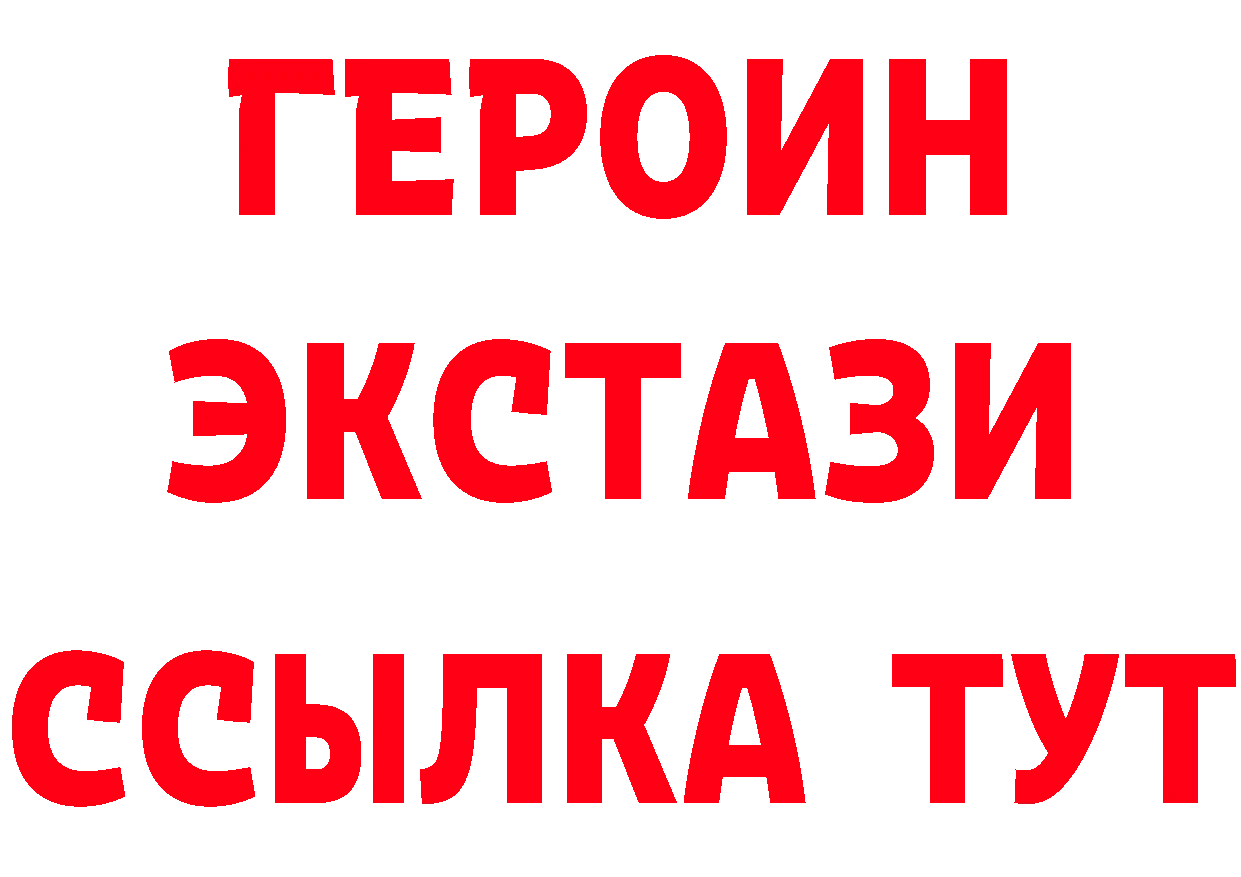 ГЕРОИН ЭКСТАЗИ ССЫЛКА ТУТ